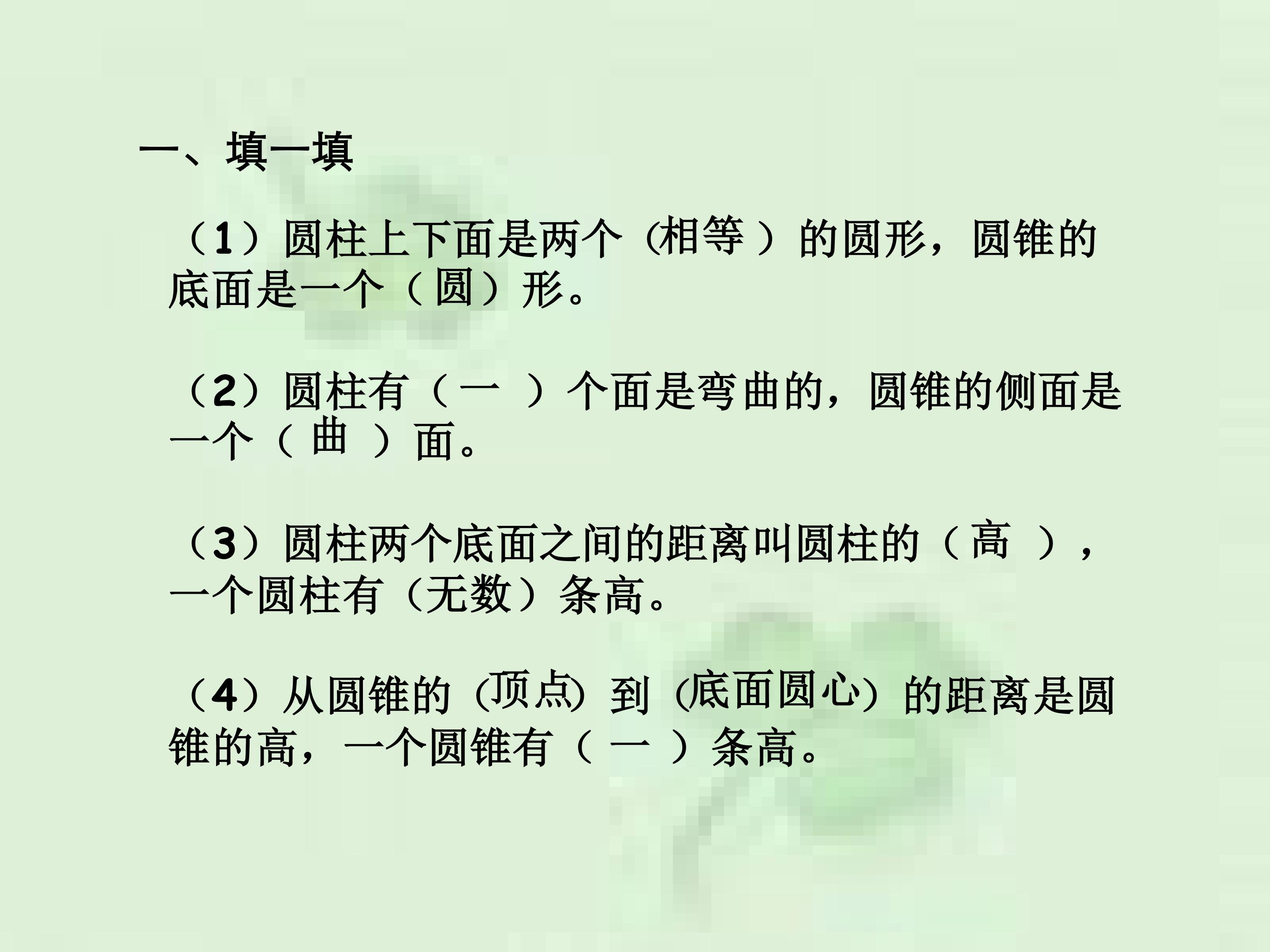 一、填一填

（1）圆柱上下面是两个（相等）的圆形，圆锥的底面是一个（圆）形。

（2）圆柱有（一）个面是弯曲的，圆锥的侧面是一个（曲）面。

（3）圆柱两个底面之间的距离叫圆柱的（高），一个圆柱有（无数）条高。

（4）从圆锥的（顶点）到（底面圆心）的距离是圆锥的高，一个圆锥有（一）条高。